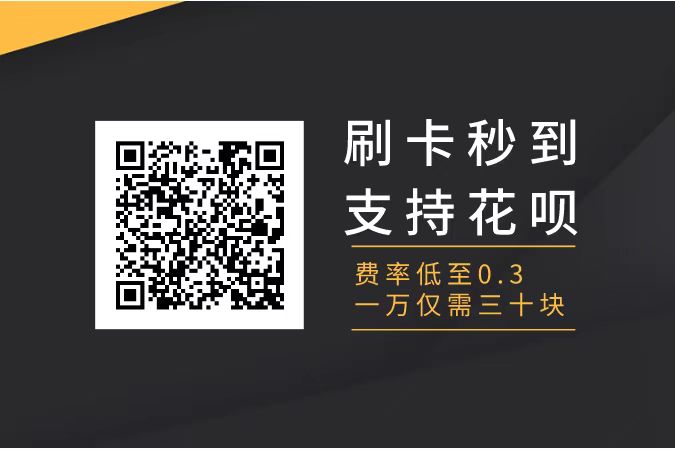 刷卡秒到
支持花呗

费率低至0.3
一万仅需三十块